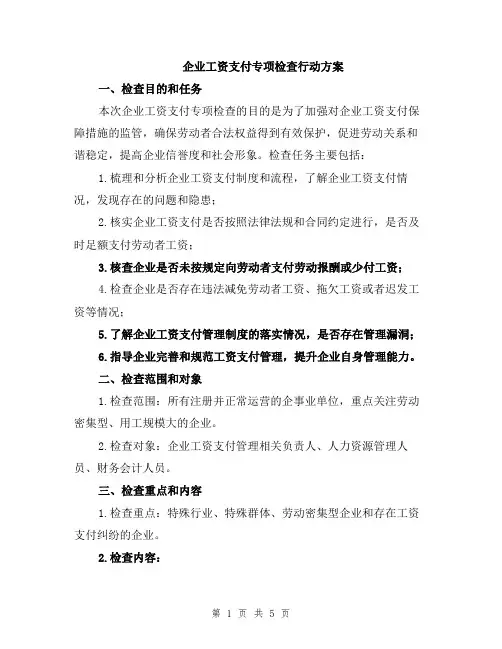 企业工资支付专项检查行动方案

一、检查目的和任务

本次企业工资支付专项检查的目的是为了加强对企业工资支付保障措施的监管，确保劳动者合法权益得到有效保护，促进劳动关系和谐稳定，提高企业信誉度和社会形象。检查任务主要包括：

1.梳理和分析企业工资支付制度和流程，了解企业工资支付情况，发现存在的问题和隐患；

2.核实企业工资支付是否按照法律法规和合同约定进行，是否及时足额支付劳动者工资；

3.核查企业是否未按规定向劳动者支付劳动报酬或少付工资；

4.检查企业是否存在违法减免劳动者工资、拖欠工资或者迟发工资等情况；

5.了解企业工资支付管理制度的落实情况，是否存在管理漏洞；

6.指导企业完善和规范工资支付管理，提升企业自身管理能力。

二、检查范围和对象

1.检查范围：所有注册并正常运营的企事业单位，重点关注劳动密集型、用工规模大的企业。

2.检查对象：企业工资支付管理相关负责人、人力资源管理人员、财务会计人员。

三、检查重点和内容

1.检查重点：特殊行业、特殊群体、劳动密集型企业和存在工资支付纠纷的企业。

2.检查内容：

第 1 页 共 5 页